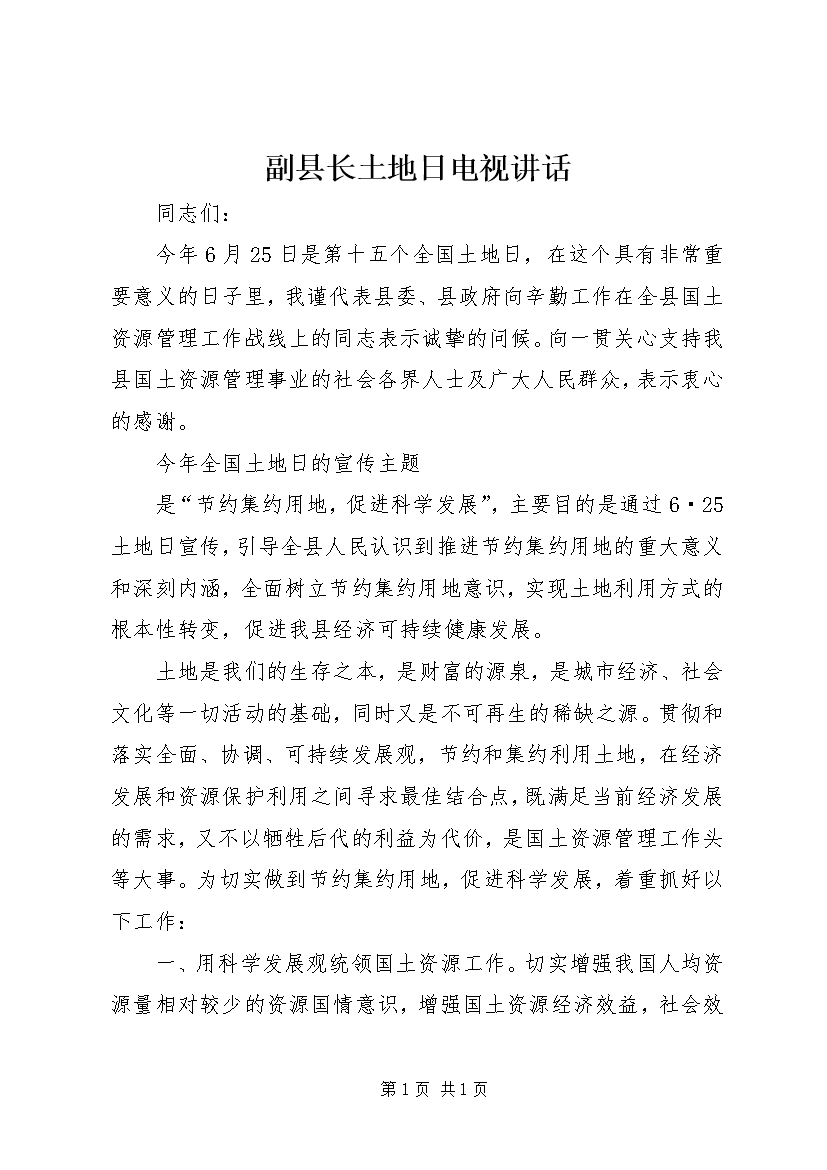 副县长土地日电视讲话

同志们：

今年6月25日是第十五个全国土地日，在这个具有非常重要意义的日子里，我谨代表县委、县政府向辛勤工作在全县国土资源管理工作战线上的同志表示诚挚的问候。向一贯关心支持我县国土资源管理事业的社会各界人士及广大人民群众，表示衷心的感谢。

今年全国土地日的宣传主题

是“节约集约用地，促进科学发展”，主要目的是通过6·25土地日宣传，引导全县人民认识到推进节约集约用地的重大意义和深刻内涵，全面树立节约集约用地意识，实现土地利用方式的根本性转变，促进我县经济可持续健康发展。

土地是我们的生存之本，是财富的源泉，是城市经济、社会文化等一切活动的基础，同时又是不可再生的稀缺之源。贯彻和落实全面、协调、可持续发展观，节约和集约利用土地，在经济发展和资源保护利用之间寻求最佳结合点，既满足当前经济发展的需求，又不以牺牲后代的利益为代价，是国土资源管理工作头等大事。为切实做到节约集约用地，促进科学发展，着重抓好以下工作：

一、用科学发展观统领国土资源工作。切实增强我国人均资源量相对较少的资源国情意识，增强国土资源经济效益，社会效

第1页 共1页